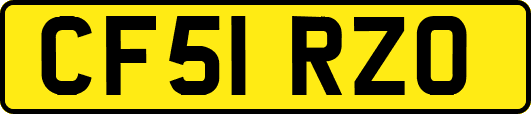 CF51 RZO